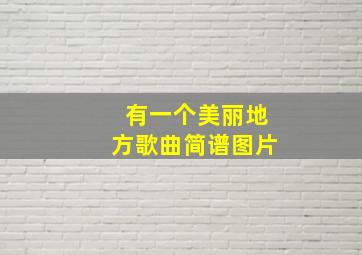 有一个美丽地方歌曲简谱图片